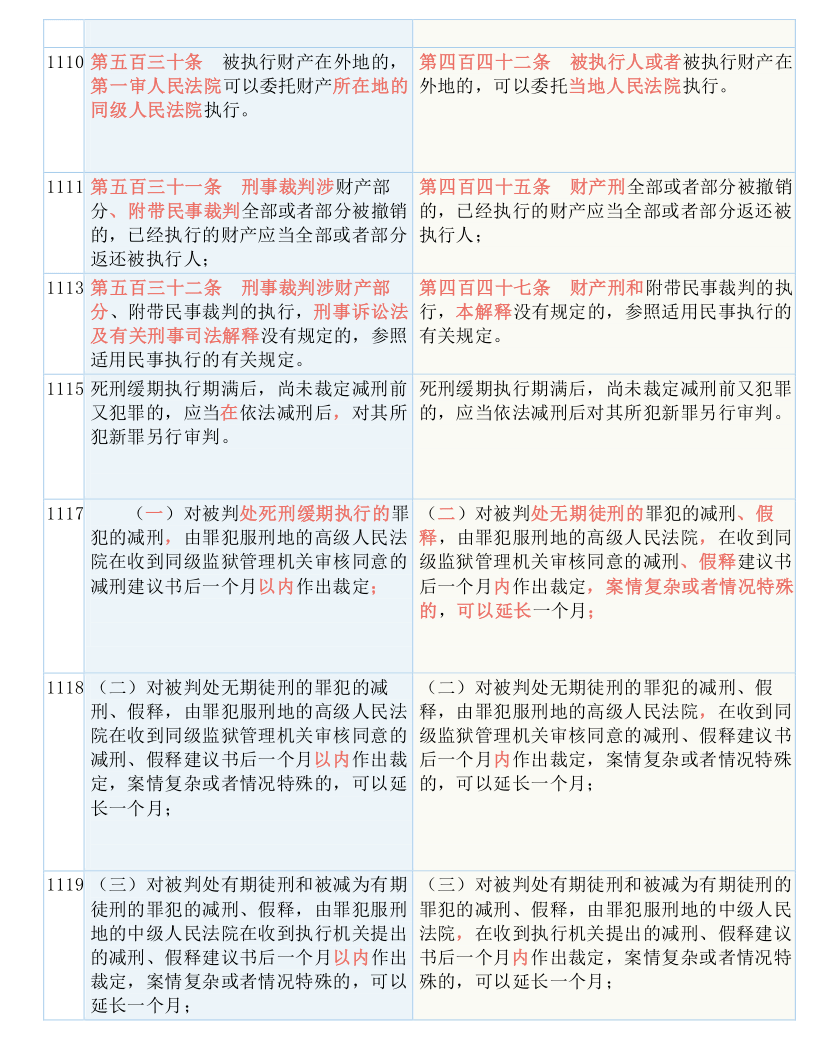 | | | |
|---|---|---|
| 1110 | 第五百三十条　被执行财产在外地的，第一审人民法院可以委托财产所在地的同级人民法院执行。 | 第四百四十二条　被执行人或者被执行财产在外地的，可以委托当地人民法院执行。 |
| 1111 | 第五百三十一条　刑事裁判涉财产部分、附带民事裁判全部或者部分被撤销的，已经执行的财产应当全部或者部分返还被执行人； | 第四百四十五条　财产刑全部或者部分被撤销的，已经执行的财产应当全部或者部分返还被执行人； |
| 1113 | 第五百三十二条　刑事裁判涉财产部分、附带民事裁判的执行，刑事诉讼法及有关刑事司法解释没有规定的，参照适用民事执行的有关规定。 | 第四百四十七条　财产刑和附带民事裁判的执行，本解释没有规定的，参照适用民事执行的有关规定。 |
| 1115 | 死刑缓期执行期满后，尚未裁定减刑前又犯罪的，应当在依法减刑后，对其所犯新罪另行审判。 | 死刑缓期执行期满后，尚未裁定减刑前又犯罪的，应当依法减刑后对其所犯新罪另行审判。 |
| 1117 | （一）对被判处死刑缓期执行的罪犯的减刑，由罪犯服刑地的高级人民法院在收到同级监狱管理机关审核同意的减刑建议书后一个月以内作出裁定； | （二）对被判处无期徒刑的罪犯的减刑、假释，由罪犯服刑地的高级人民法院，在收到同级监狱管理机关审核同意的减刑、假释建议书后一个月内作出裁定，案情复杂或者情况特殊的，可以延长一个月； |
| 1118 | （二）对被判处无期徒刑的罪犯的减刑、假释，由罪犯服刑地的高级人民法院在收到同级监狱管理机关审核同意的减刑、假释建议书后一个月以内作出裁定，案情复杂或者情况特殊的，可以延长一个月； | （二）对被判处无期徒刑的罪犯的减刑、假释，由罪犯服刑地的高级人民法院，在收到同级监狱管理机关审核同意的减刑、假释建议书后一个月内作出裁定，案情复杂或者情况特殊的，可以延长一个月； |
| 1119 | （三）对被判处有期徒刑和被减为有期徒刑的罪犯的减刑、假释，由罪犯服刑地的中级人民法院在收到执行机关提出的减刑、假释建议书后一个月以内作出裁定，案情复杂或者情况特殊的，可以延长一个月； | （三）对被判处有期徒刑和被减为有期徒刑的罪犯的减刑、假释，由罪犯服刑地的中级人民法院，在收到执行机关提出的减刑、假释建议书后一个月内作出裁定，案情复杂或者情况特殊的，可以延长一个月； |